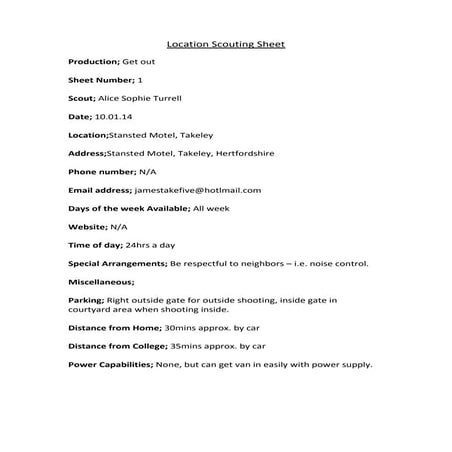 Location Scouting Sheet

Production; Get out

Sheet Number; 1

Scout; Alice Sophie Turrell

Date; 10.01.14

Location;Stansted Motel, Takeley

Address;Stansted Motel, Takeley, Hertfordshire

Phone number; N/A

Email address; jamestakefive@hotlmail.com

Days of the week Available; All week

Website; N/A

Time of day; 24hrs a day

Special Arrangements; Be respectful to neighbors – i.e. noise control.

Miscellaneous;

Parking; Right outside gate for outside shooting, inside gate in courtyard area when shooting inside.

Distance from Home; 30mins approx. by car

Distance from College; 35mins approx. by car

Power Capabilities; None, but can get van in easily with power supply.